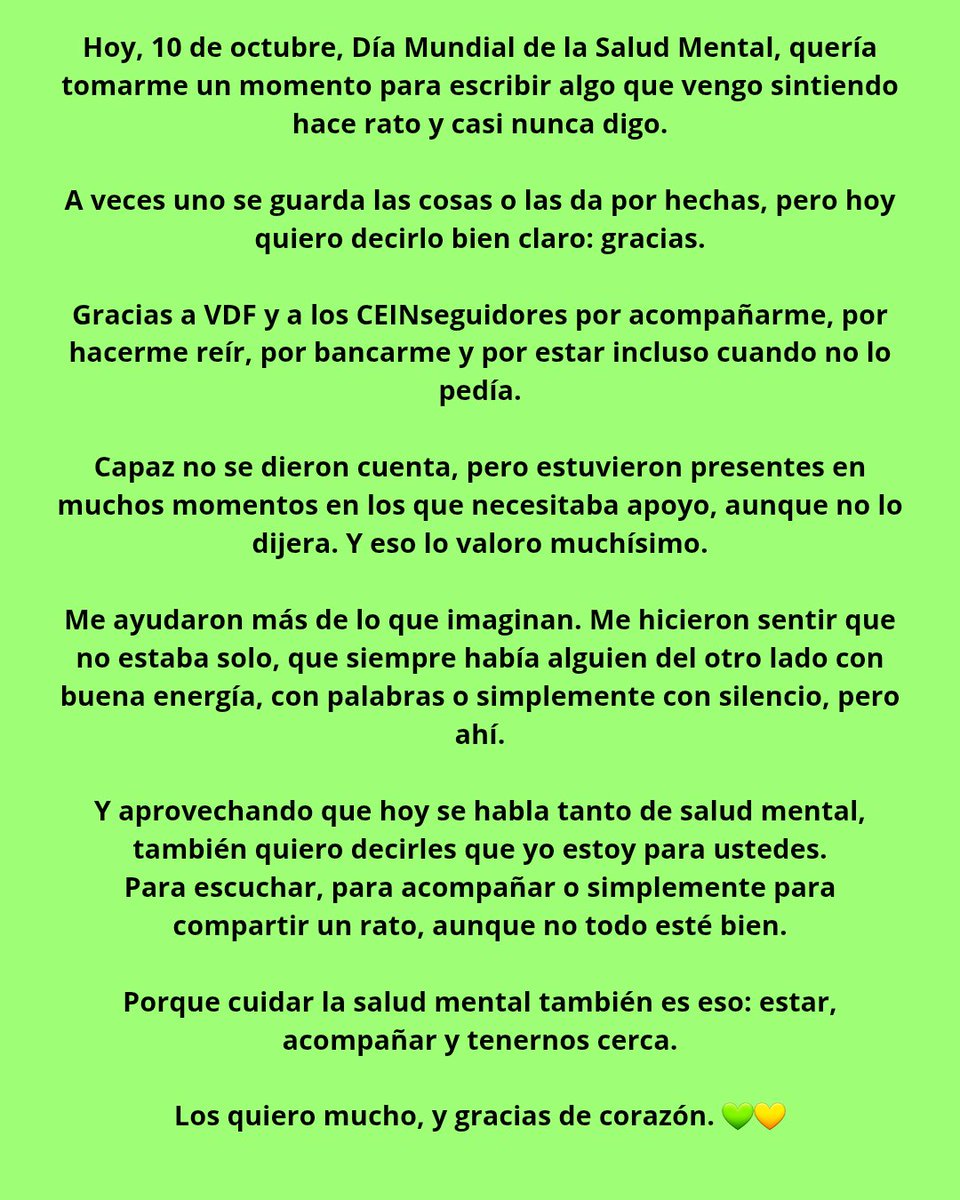 Hoy, 10 de octubre, Día Mundial de la Salud Mental, quería tomarme un momento para escribir algo que vengo sintiendo hace rato y casi nunca digo.

A veces uno se guarda las cosas o las da por hechas, pero hoy quiero decirlo bien claro: gracias.

Gracias a VDF y a los CEINseguidores por acompañarme, por hacerme reír, por bancarme y por estar incluso cuando no lo pedía.

Capaz no se dieron cuenta, pero estuvieron presentes en muchos momentos en los que necesitaba apoyo, aunque no lo dijera. Y eso lo valoro muchísimo.

Me ayudaron más de lo que imaginan. Me hicieron sentir que no estaba solo, que siempre había alguien del otro lado con buena energía, con palabras o simplemente con silencio, pero ahí.

Y aprovechando que hoy se habla tanto de salud mental, también quiero decirles que yo estoy para ustedes.
Para escuchar, para acompañar o simplemente para compartir un rato, aunque no todo esté bien.

Porque cuidar la salud mental también es eso: estar, acompañar y tenernos cerca.

Los quiero mucho, y gracias de corazón. 💚💛